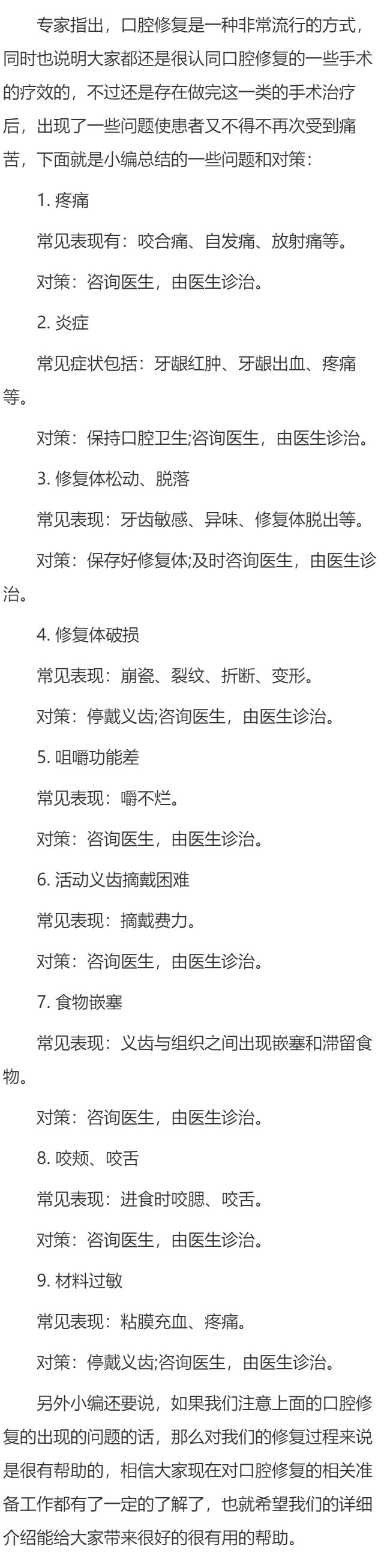 专家指出，口腔修复是一种非常流行的方式，同时也说明大家都还是很认同口腔修复的一些手术的疗效的，不过还是存在做完这一类的手术治疗后，出现了一些问题使患者又不得不再次受到痛苦，下面就是小编总结的一些问题和对策：

1. 疼痛

常见表现有：咬合痛、自发痛、放射痛等。

对策：咨询医生，由医生诊治。

2. 炎症

常见症状包括：牙龈红肿、牙龈出血、疼痛等。

对策：保持口腔卫生;咨询医生，由医生诊治。

3. 修复体松动、脱落

常见表现：牙齿敏感、异味、修复体脱出等。

对策：保存好修复体;及时咨询医生，由医生诊治。

4. 修复体破损

常见表现：崩瓷、裂纹、折断、变形。

对策：停戴义齿;咨询医生，由医生诊治。

5. 咀嚼功能差

常见表现：嚼不烂。

对策：咨询医生，由医生诊治。

6. 活动义齿摘戴困难

常见表现：摘戴费力。

对策：咨询医生，由医生诊治。

7. 食物嵌塞

常见表现：义齿与组织之间出现嵌塞和滞留食物。

对策：咨询医生，由医生诊治。

8. 咬颊、咬舌

常见表现：进食时咬腮、咬舌。

对策：咨询医生，由医生诊治。

9. 材料过敏

常见表现：粘膜充血、疼痛。

对策：停戴义齿;咨询医生，由医生诊治。

另外小编还要说，如果我们注意上面的口腔修复的出现的问题的话，那么对我们的修复过程来说是很有帮助的，相信大家现在对口腔修复的相关准备工作都有了一定的了解了，也就希望我们的详细介绍能给大家带来很好的很有用的帮助。